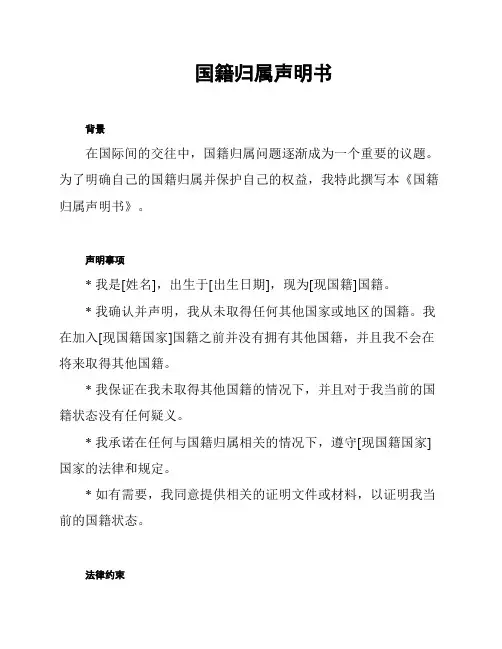 国籍归属声明书

背景

在国际间的交往中，国籍归属问题逐渐成为一个重要的议题。为了明确自己的国籍归属并保护自己的权益，我特此撰写本《国籍归属声明书》。

声明事项

* 我是[姓名]，出生于[出生日期]，现为[现国籍]国籍。

* 我确认并声明，我从未取得任何其他国家或地区的国籍。我在加入[现国籍国家]国籍之前并没有拥有其他国籍，并且我不会在将来取得其他国籍。

* 我保证在我未取得其他国籍的情况下，并且对于我当前的国籍状态没有任何疑义。

* 我承诺在任何与国籍归属相关的情况下，遵守[现国籍国家]国家的法律和规定。

* 如有需要，我同意提供相关的证明文件或材料，以证明我当前的国籍状态。

法律约束